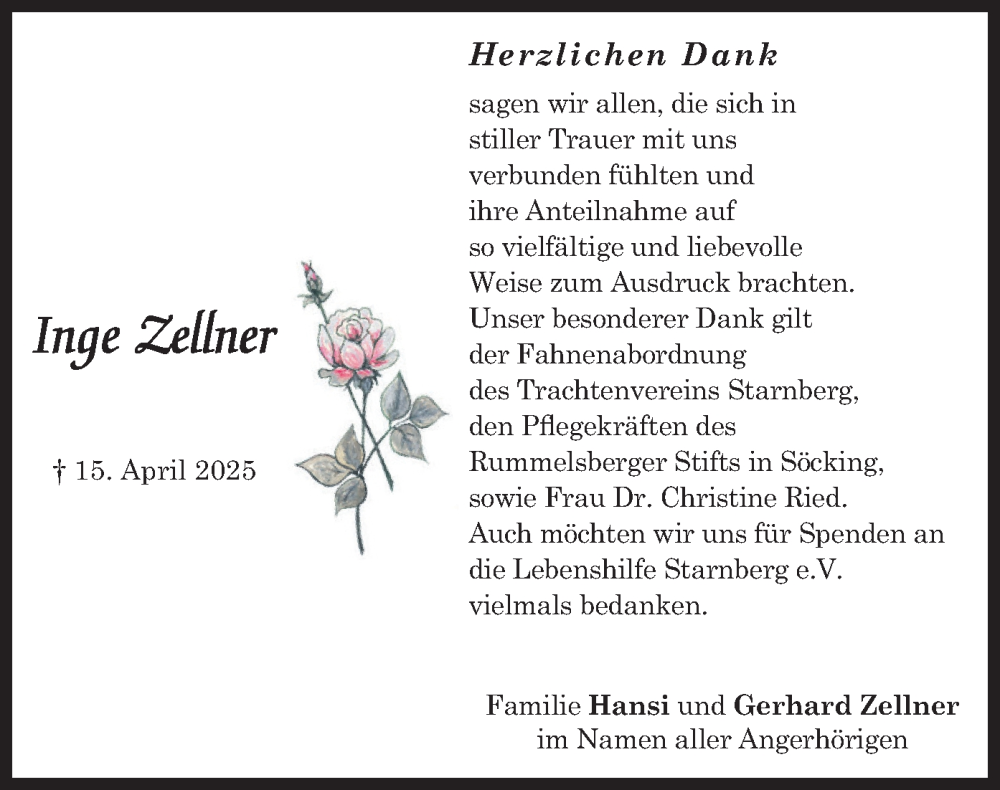 Inge Zellner

† 15. April 2025

Herzlichen Dank

sagen wir allen, die sich in stiller Trauer mit uns verbunden fühlten und ihre Anteilnahme auf so vielfältige und liebevolle Weise zum Ausdruck brachten. Unser besonderer Dank gilt der Fahnenabordnung des Trachtenvereins Starnberg, den Pflegekräften des Rummelsberger Stifts in Söcking, sowie Frau Dr. Christine Ried. Auch möchten wir uns für Spenden an die Lebenshilfe Starnberg e.V. vielmals bedanken.

Familie Hansi und Gerhard Zellner
im Namen aller Angerhörigen